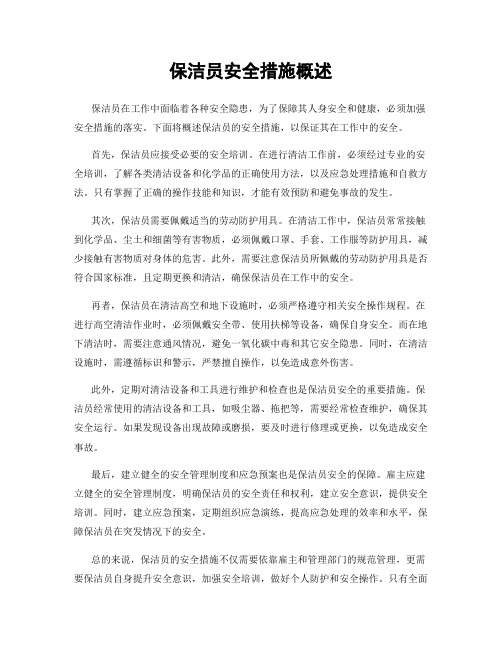 保洁员安全措施概述

保洁员在工作中面临着各种安全隐患，为了保障其人身安全和健康，必须加强安全措施的落实。下面将概述保洁员的安全措施，以保证其在工作中的安全。

首先，保洁员应接受必要的安全培训。在进行清洁工作前，必须经过专业的安全培训，了解各类清洁设备和化学品的正确使用方法，以及应急处理措施和自救方法。只有掌握了正确的操作技能和知识，才能有效预防和避免事故的发生。

其次，保洁员需要佩戴适当的劳动防护用具。在清洁工作中，保洁员常常接触到化学品、尘土和细菌等有害物质，必须佩戴口罩、手套、工作服等防护用具，减少接触有害物质对身体的危害。此外，需要注意保洁员所佩戴的劳动防护用具是否符合国家标准，且定期更换和清洁，确保保洁员在工作中的安全。

再者，保洁员在清洁高空和地下设施时，必须严格遵守相关安全操作规程。在进行高空清洁作业时，必须佩戴安全带、使用扶梯等设备，确保自身安全。而在地下清洁时，需要注意通风情况，避免一氧化碳中毒和其它安全隐患。同时，在清洁设施时，需遵循标识和警示，严禁擅自操作，以免造成意外伤害。

此外，定期对清洁设备和工具进行维护和检查也是保洁员安全的重要措施。保洁员经常使用的清洁设备和工具，如吸尘器、拖把等，需要经常检查维护，确保其安全运行。如果发现设备出现故障或磨损，要及时进行修理或更换，以免造成安全事故。

最后，建立健全的安全管理制度和应急预案也是保洁员安全的保障。雇主应建立健全的安全管理制度，明确保洁员的安全责任和权利，建立安全意识，提供安全培训。同时，建立应急预案，定期组织应急演练，提高应急处理的效率和水平，保障保洁员在突发情况下的安全。

总的来说，保洁员的安全措施不仅需要依靠雇主和管理部门的规范管理，更需要保洁员自身提升安全意识，加强安全培训，做好个人防护和安全操作。只有全面